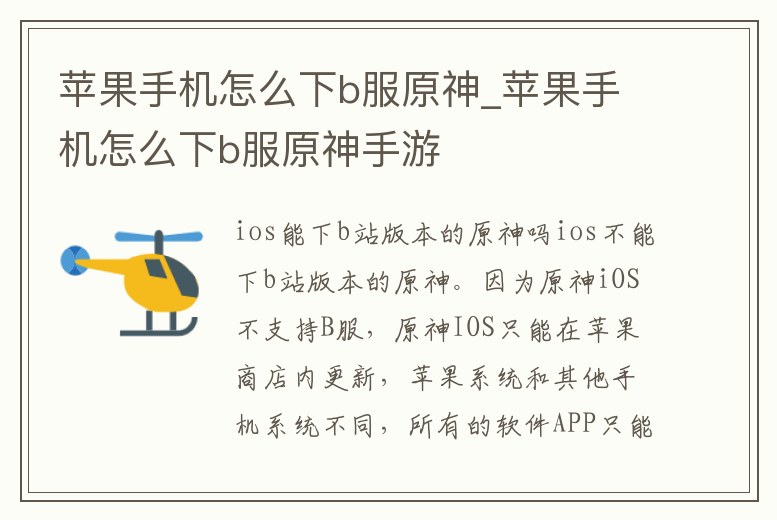 苹果手机怎么下b服原神_苹果手机怎么下b服原神手游

ios能下b站版本的原神吗ios不能下b站版本的原神。因为原神iOS不支持B服，原神IOS只能在苹果商店内更新，苹果系统和其他手机系统不同，所有的软件APP只能